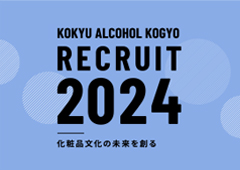 KOKYU ALCOHOL KOGYO
RECRUIT
2024

化粧品文化の未来を創る